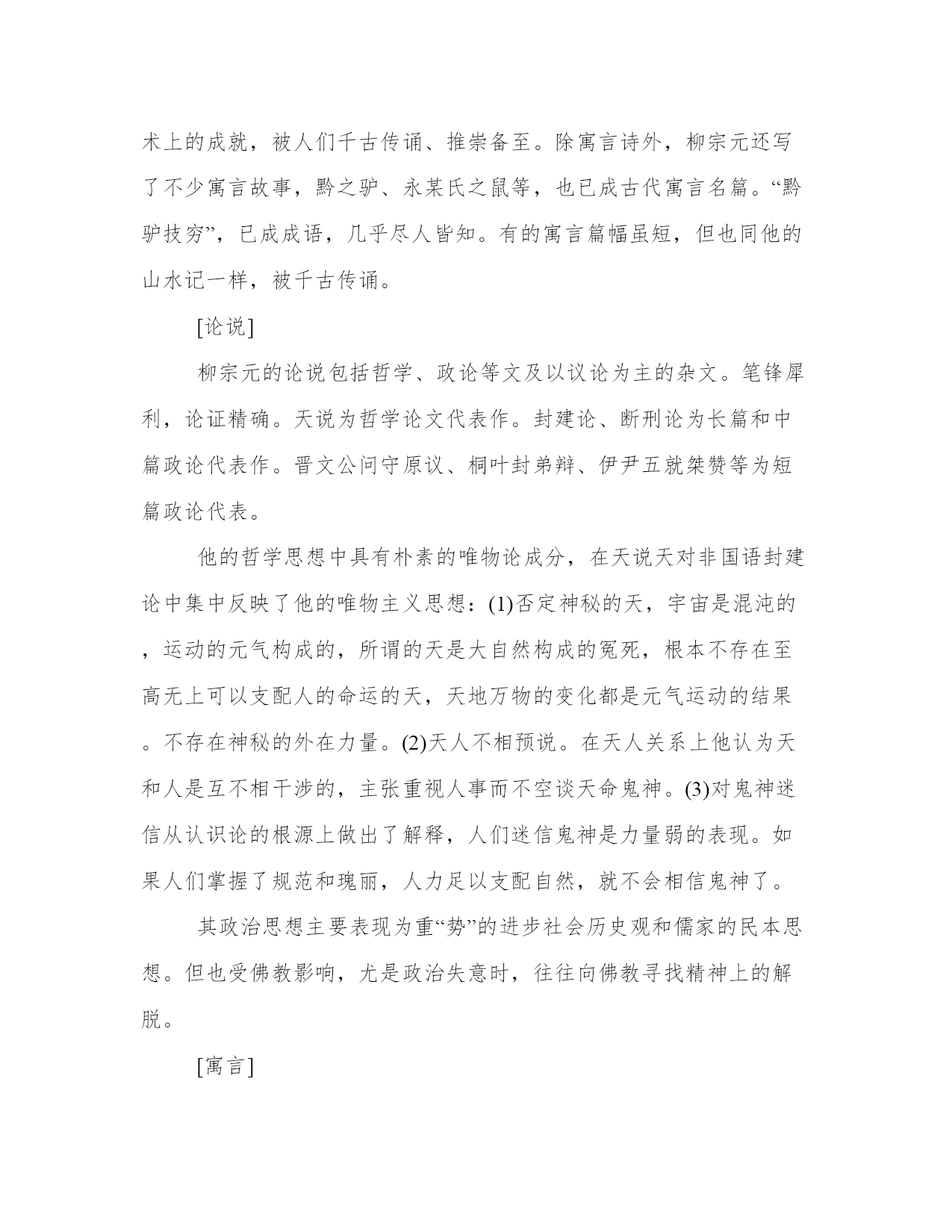 术上的成就，被人们千古传诵、推崇备至。除寓言诗外，柳宗元还写了不少寓言故事，黔之驴、永某氏之鼠等，也已成古代寓言名篇。“黔驴技穷”，已成成语，几乎尽人皆知。有的寓言篇幅虽短，但也同他的山水记一样，被千古传诵。

[论说]

柳宗元的论说包括哲学、政论等文及以议论为主的杂文。笔锋犀利，论证精确。天说为哲学论文代表作。封建论、断刑论为长篇和中篇政论代表作。晋文公问守原议、桐叶封弟辩、伊尹五就桀赞等为短篇政论代表。

他的哲学思想中具有朴素的唯物论成分，在天说天对非国语封建论中集中反映了他的唯物主义思想：(1)否定神秘的天，宇宙是混沌的，运动的元气构成的，所谓的天是大自然构成的冤死，根本不存在至高无上可以支配人的命运的天，天地万物的变化都是元气运动的结果。不存在神秘的外在力量。(2)天人不相预说。在天人关系上他认为天和人是互不相干涉的，主张重视人事而不空谈天命鬼神。(3)对鬼神迷信从认识论的根源上做出了解释，人们迷信鬼神是力量弱的表现。如果人们掌握了规范和瑰丽，人力足以支配自然，就不会相信鬼神了。

其政治思想主要表现为重“势”的进步社会历史观和儒家的民本思想。但也受佛教影响，尤是政治失意时，往往向佛教寻找精神上的解脱。

[寓言]